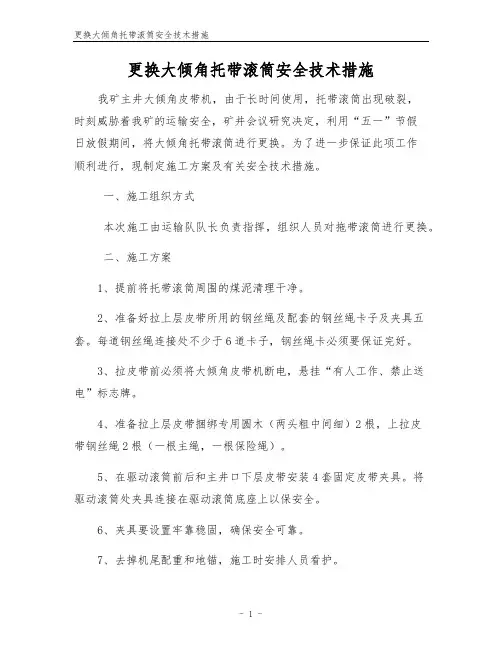 更换大倾角托带滚筒安全技术措施

更换大倾角托带滚筒安全技术措施

我矿主井大倾角皮带机，由于长时间使用，托带滚筒出现破裂，时刻威胁着我矿的运输安全，矿井会议研究决定，利用“五一”节假日放假期间，将大倾角托带滚筒进行更换。为了进一步保证此项工作顺利进行，现制定施工方案及有关安全技术措施。

一、施工组织方式

本次施工由运输队队长负责指挥，组织人员对拖带滚筒进行更换。

二、施工方案

1、提前将托带滚筒周围的煤泥清理干净。

2、准备好拉上层皮带所用的钢丝绳及配套的钢丝绳卡子及夹具五套。每道钢丝绳连接处不少于6道卡子，钢丝绳卡必须要保证完好。

3、拉皮带前必须将大倾角皮带机断电，悬挂“有人工作、禁止送电”标志牌。

4、准备拉上层皮带捆绑专用圆木（两头粗中间细）2根，上拉皮带钢丝绳2根（一根主绳，一根保险绳）。

5、在驱动滚筒前后和主井口下层皮带安装4套固定皮带夹具。将驱动滚筒处夹具连接在驱动滚筒底座上以保安全。

6、夹具要设置牢靠稳固，确保安全可靠。

7、去掉机尾配重和地锚，施工时安排人员看护。

- 1 -